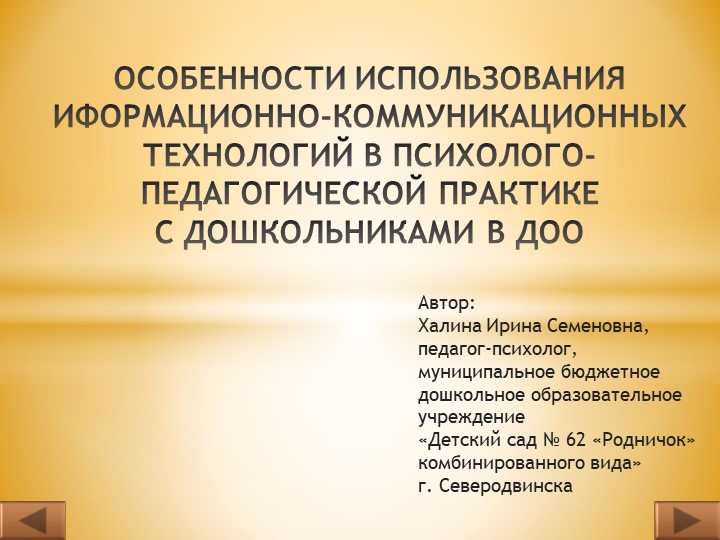 ОСОБЕННОСТИ ИСПОЛЬЗОВАНИЯ ИФОРМАЦИОННО-КОММУНИКАЦИОННЫХ ТЕХНОЛОГИЙ В ПСИХОЛОГО-ПЕДАГОГИЧЕСКОЙ ПРАКТИКЕ С ДОШКОЛЬНИКАМИ В ДОО

Автор:
Халина Ирина Семеновна,
педагог-психолог,
муниципальное бюджетное дошкольное образовательное учреждение
«Детский сад № 62 «Родничок» комбинированного вида»
г. Северодвинска